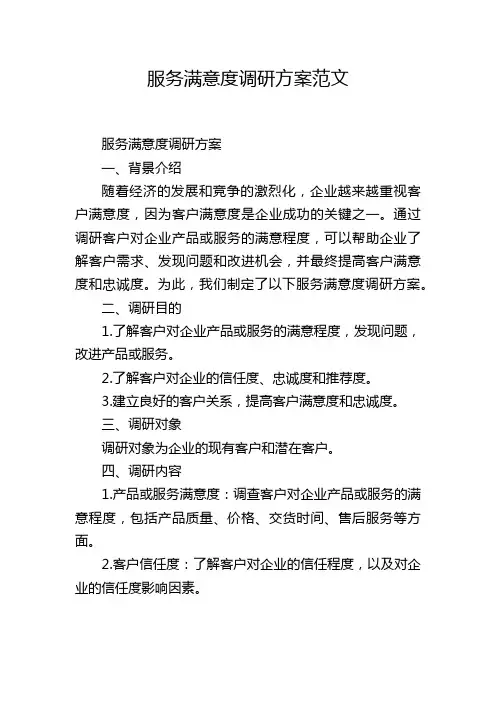 服务满意度调研方案范文

服务满意度调研方案

一、背景介绍

随着经济的发展和竞争的激烈化，企业越来越重视客户满意度，因为客户满意度是企业成功的关键之一。通过调研客户对企业产品或服务的满意程度，可以帮助企业了解客户需求、发现问题和改进机会，并最终提高客户满意度和忠诚度。为此，我们制定了以下服务满意度调研方案。

二、调研目的

1.了解客户对企业产品或服务的满意程度，发现问题，改进产品或服务。

2.了解客户对企业的信任度、忠诚度和推荐度。

3.建立良好的客户关系，提高客户满意度和忠诚度。

三、调研对象

调研对象为企业的现有客户和潜在客户。

四、调研内容

1.产品或服务满意度：调查客户对企业产品或服务的满意程度，包括产品质量、价格、交货时间、售后服务等方面。

2.客户信任度：了解客户对企业的信任程度，以及对企业的信任度影响因素。